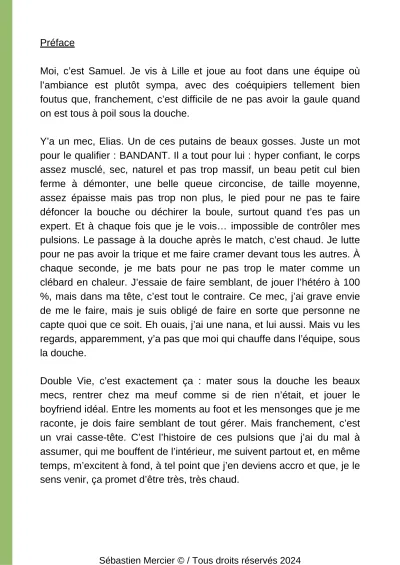 Préface

Moi, c'est Samuel. Je vis à Lille et joue au foot dans une équipe où l'ambiance est plutôt sympa, avec des coéquipiers tellement bien foutus que, franchement, c'est difficile de ne pas avoir la gaule quand on est tous à poil sous la douche.

Y'a un mec, Elias. Un de ces putains de beaux gosses. Juste un mot pour le qualifier : BANDANT. Il a tout pour lui : hyper confiant, le corps assez musclé, sec, naturel et pas trop massif, un beau petit cul bien ferme à démonter, une belle queue circoncise, de taille moyenne, assez épaisse mais pas trop non plus, le pied pour ne pas te faire défoncer la bouche ou déchirer la boule, surtout quand t'es pas un expert. Et à chaque fois que je le vois… impossible de contrôler mes pulsions. Le passage à la douche après le match, c'est chaud. Je lutte pour ne pas avoir la trique et me faire cramer devant tous les autres. À chaque seconde, je me bats pour ne pas trop le mater comme un clébard en chaleur. J'essaie de faire semblant, de jouer l'hétéro à 100 %, mais dans ma tête, c'est tout le contraire. Ce mec, j'ai grave envie de me le faire, mais je suis obligé de faire en sorte que personne ne capte quoi que ce soit. Eh ouais, j'ai une nana, et lui aussi. Mais vu les regards, apparemment, y'a pas que moi qui chauffe dans l'équipe, sous la douche.

Double Vie, c'est exactement ça : mater sous la douche les beaux mecs, rentrer chez ma meuf comme si de rien n'était, et jouer le boyfriend idéal. Entre les moments au foot et les mensonges que je me raconte, je dois faire semblant de tout gérer. Mais franchement, c'est un vrai casse-tête. C'est l'histoire de ces pulsions que j'ai du mal à assumer, qui me bouffent de l'intérieur, me suivent partout et, en même temps, m'excitent à fond, à tel point que j'en deviens accro et que, je le sens venir, ça promet d'être très, très chaud.

Sébastien Mercier © / Tous droits réservés 2024